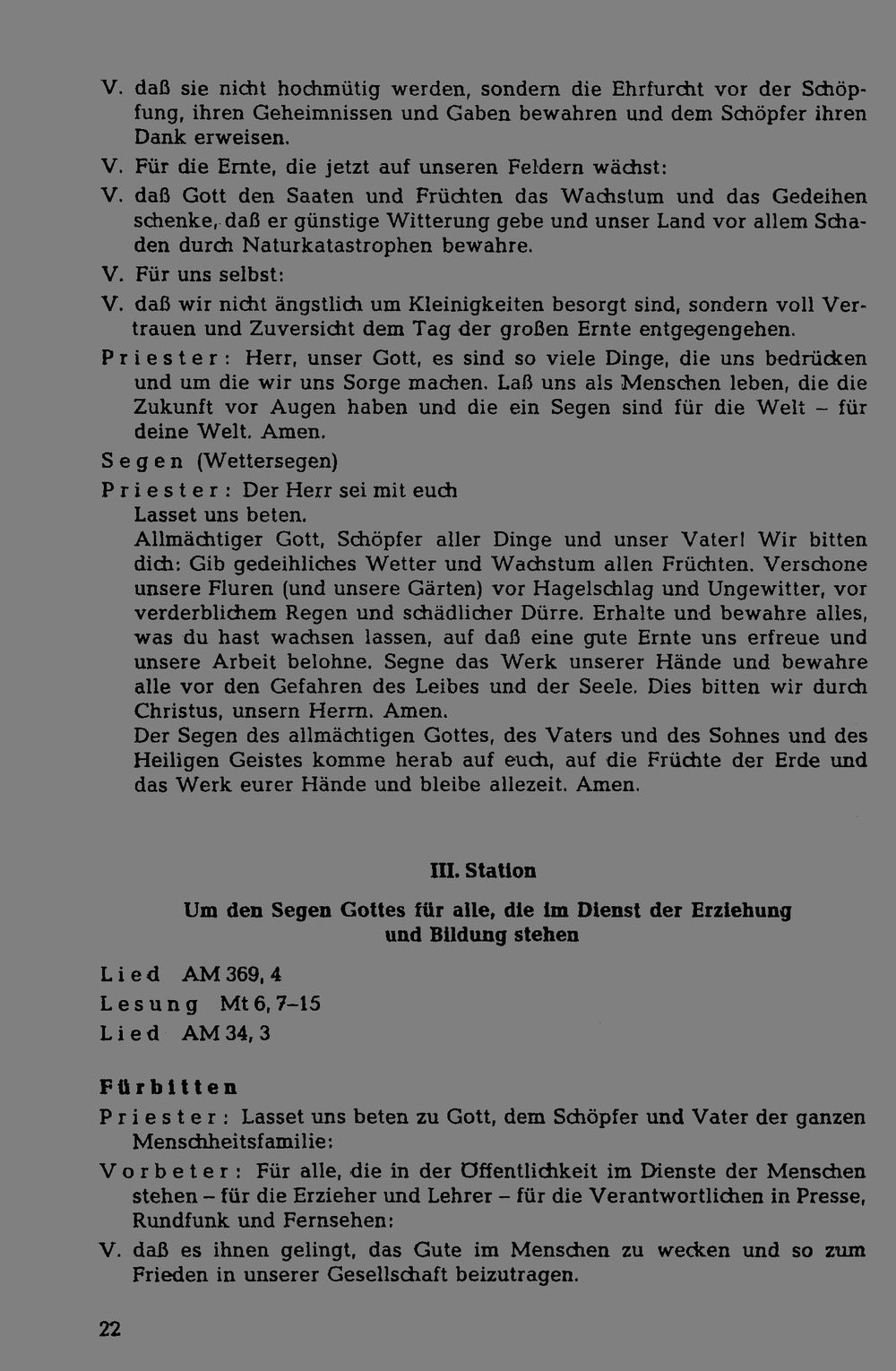 V. daß sie nicht hochmütig werden, sondern die Ehrfurcht vor der Schöpfung, ihren Geheimnissen und Gaben bewahren und dem Schöpfer ihren Dank erweisen.

V. Für die Ernte, die jetzt auf unseren Feldern wächst:

V. daß Gott den Saaten und Früchten das Wachstum und das Gedeihen schenke, daß er günstige Witterung gebe und unser Land vor allem Schaden durch Naturkatastrophen bewahre.

V. Für uns selbst:

V. daß wir nicht ängstlich um Kleinigkeiten besorgt sind, sondern voll Vertrauen und Zuversicht dem Tag der großen Ernte entgegengehen.

Priester: Herr, unser Gott, es sind so viele Dinge, die uns bedrücken und um die wir uns Sorge machen. Laß uns als Menschen leben, die die Zukunft vor Augen haben und die ein Segen sind für die Welt – für deine Welt. Amen.

Segen (Wettersegen)

Priester: Der Herr sei mit euch
Lasset uns beten.
Allmächtiger Gott, Schöpfer aller Dinge und unser Vater! Wir bitten dich: Gib gedeihliches Wetter und Wachstum allen Früchten. Verschone unsere Fluren (und unsere Gärten) vor Hagelschlag und Ungewitter, vor verderblichem Regen und schädlicher Dürre. Erhalte und bewahre alles, was du hast wachsen lassen, auf daß eine gute Ernte uns erfreue und unsere Arbeit belohne. Segne das Werk unserer Hände und bewahre alle vor den Gefahren des Leibes und der Seele. Dies bitten wir durch Christus, unsern Herrn. Amen.
Der Segen des allmächtigen Gottes, des Vaters und des Sohnes und des Heiligen Geistes komme herab auf euch, auf die Früchte der Erde und das Werk eurer Hände und bleibe allezeit. Amen.

III. Station

Um den Segen Gottes für alle, die im Dienst der Erziehung und Bildung stehen

Lied AM 369, 4
Lesung Mt 6, 7–15
Lied AM 34, 3

Fürbitten

Priester: Lasset uns beten zu Gott, dem Schöpfer und Vater der ganzen Menschheitsfamilie:

Vorbeter: Für alle, die in der Öffentlichkeit im Dienste der Menschen stehen – für die Erzieher und Lehrer – für die Verantwortlichen in Presse, Rundfunk und Fernsehen:

V. daß es ihnen gelingt, das Gute im Menschen zu wecken und so zum Frieden in unserer Gesellschaft beizutragen.

22